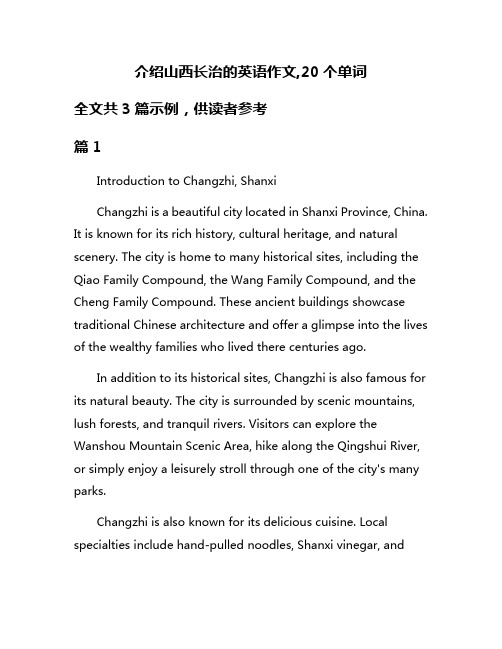 介绍山西长治的英语作文,20 个单词

全文共 3 篇示例，供读者参考

篇 1

Introduction to Changzhi, Shanxi

Changzhi is a beautiful city located in Shanxi Province, China. It is known for its rich history, cultural heritage, and natural scenery. The city is home to many historical sites, including the Qiao Family Compound, the Wang Family Compound, and the Cheng Family Compound. These ancient buildings showcase traditional Chinese architecture and offer a glimpse into the lives of the wealthy families who lived there centuries ago.

In addition to its historical sites, Changzhi is also famous for its natural beauty. The city is surrounded by scenic mountains, lush forests, and tranquil rivers. Visitors can explore the Wanshou Mountain Scenic Area, hike along the Qingshui River, or simply enjoy a leisurely stroll through one of the city's many parks.

Changzhi is also known for its delicious cuisine. Local specialties include hand-pulled noodles, Shanxi vinegar, and